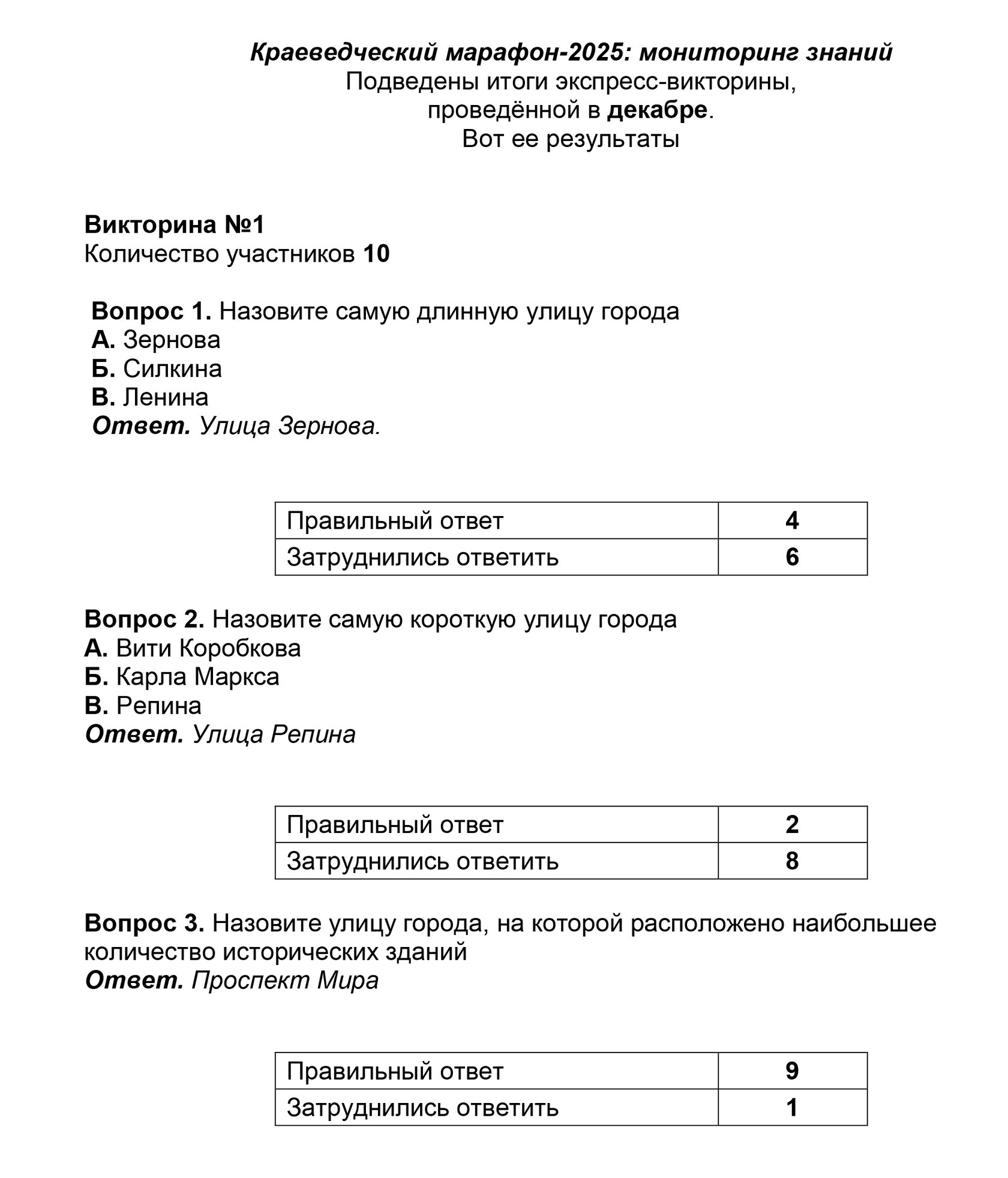 Краеведческий марафон-2025: мониторинг знаний
Подведены итоги экспресс-викторины, проведённой в декабре.
Вот ее результаты

Викторина №1
Количество участников 10

Вопрос 1. Назовите самую длинную улицу города
А. Зернова
Б. Силкина
В. Ленина
Ответ. Улица Зернова.

| Правильный ответ | 4 |
|---|---|
| Затруднились ответить | 6 |

Вопрос 2. Назовите самую короткую улицу города
А. Вити Коробкова
Б. Карла Маркса
В. Репина
Ответ. Улица Репина

| Правильный ответ | 2 |
|---|---|
| Затруднились ответить | 8 |

Вопрос 3. Назовите улицу города, на которой расположено наибольшее количество исторических зданий
Ответ. Проспект Мира

| Правильный ответ | 9 |
|---|---|
| Затруднились ответить | 1 |